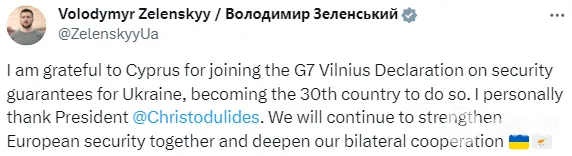 Volodymyr Zelenskyy / Володимир Зеленський
@ZelenskyyUa

I am grateful to Cyprus for joining the G7 Vilnius Declaration on security guarantees for Ukraine, becoming the 30th country to do so. I personally thank President @Christodulides. We will continue to strengthen European security together and deepen our bilateral cooperation 🇺🇦 🇨🇾